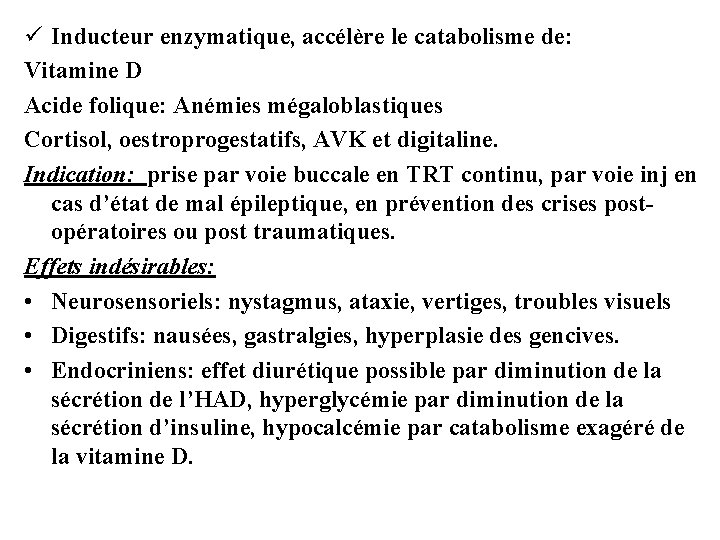 ✓ Inducteur enzymatique, accélère le catabolisme de:
Vitamine D
Acide folique: Anémies mégaloblastiques
Cortisol, oestroprogestatifs, AVK et digitaline.
Indication: prise par voie buccale en TRT continu, par voie inj en cas d'état de mal épileptique, en prévention des crises post-opératoires ou post traumatiques.
Effets indésirables:
• Neurosensoriels: nystagmus, ataxie, vertiges, troubles visuels
• Digestifs: nausées, gastralgies, hyperplasie des gencives.
• Endocriniens: effet diurétique possible par diminution de la sécrétion de l'HAD, hyperglycémie par diminution de la sécrétion d'insuline, hypocalcémie par catabolisme exagéré de la vitamine D.